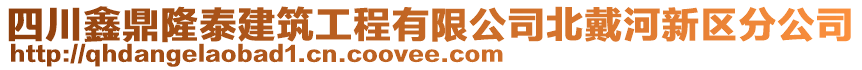 四川鑫鼎隆泰建筑工程有限公司北戴河新区分公司
http://qhdangelaobad1.cn.coovee.com